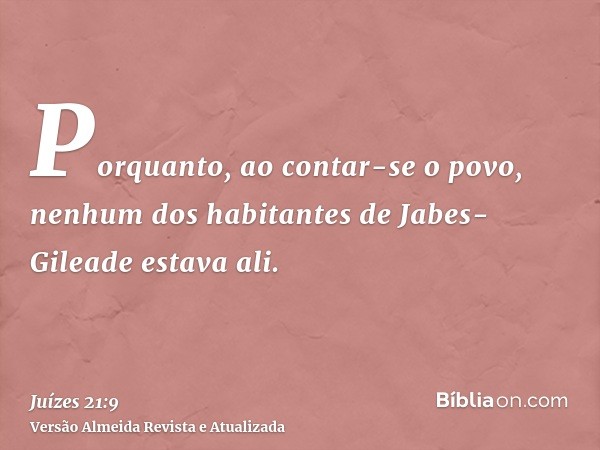 Porquanto, ao contar-se o povo, nenhum dos habitantes de Jabes-Gileade estava ali.

Juízes 21:9
Versão Almeida Revista e Atualizada

Bíbliaon.com